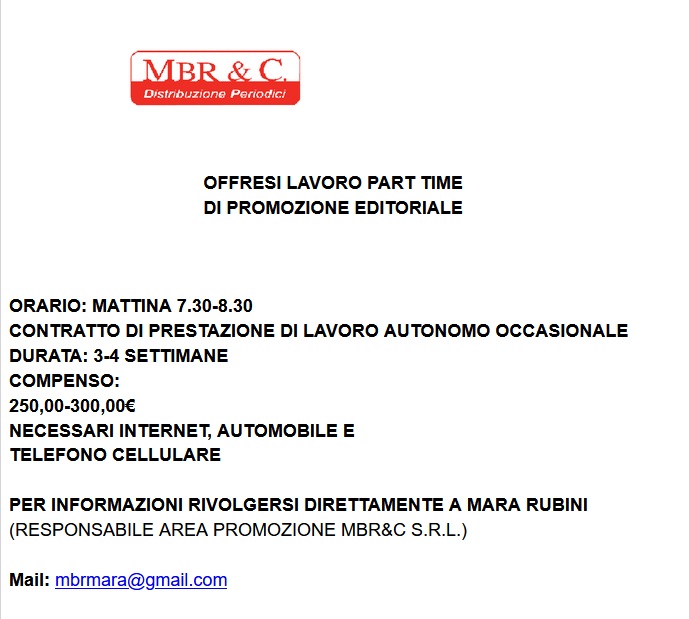 MBR & C.
Distribuzione Periodici

OFFRESI LAVORO PART TIME
DI PROMOZIONE EDITORIALE

ORARIO: MATTINA 7.30-8.30
CONTRATTO DI PRESTAZIONE DI LAVORO AUTONOMO OCCASIONALE
DURATA: 3-4 SETTIMANE
COMPENSO:
250,00-300,00€
NECESSARI INTERNET, AUTOMOBILE E
TELEFONO CELLULARE

PER INFORMAZIONI RIVOLGERSI DIRETTAMENTE A MARA RUBINI
(RESPONSABILE AREA PROMOZIONE MBR&C S.R.L.)

Mail: mbrmara@gmail.com